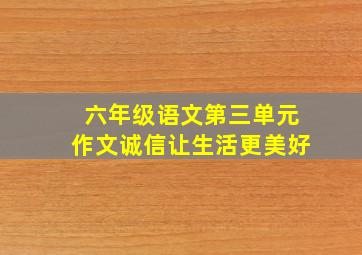 六年级语文第三单元
作文诚信让生活更美好